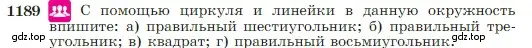 1189 С помощью циркуля и линейки в данную окружность впишите: а) правильный шестиугольник; б) правильный треугольник; в) квадрат; г) правильный восьмиугольник.

gdz.top gdz.top